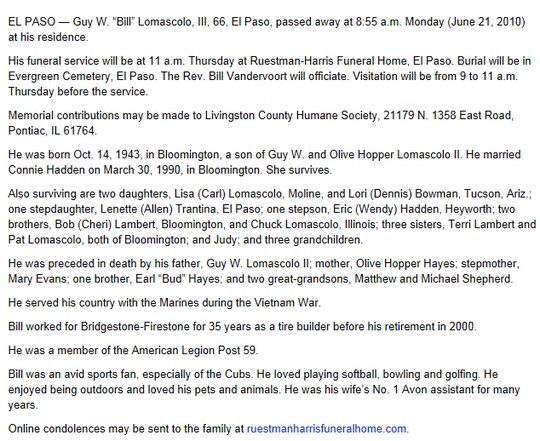 EL PASO — Guy W. "Bill" Lomascolo, III, 66, El Paso, passed away at 8:55 a.m. Monday (June 21, 2010) at his residence.

His funeral service will be at 11 a.m. Thursday at Ruestman-Harris Funeral Home, El Paso. Burial will be in Evergreen Cemetery, El Paso. The Rev. Bill Vandervoort will officiate. Visitation will be from 9 to 11 a.m. Thursday before the service.

Memorial contributions may be made to Livingston County Humane Society, 21179 N. 1358 East Road, Pontiac, IL 61764.

He was born Oct. 14, 1943, in Bloomington, a son of Guy W. and Olive Hopper Lomascolo II. He married Connie Hadden on March 30, 1990, in Bloomington. She survives.

Also surviving are two daughters, Lisa (Carl) Lomascolo, Moline, and Lori (Dennis) Bowman, Tucson, Ariz.; one stepdaughter, Lenette (Allen) Trantina, El Paso; one stepson, Eric (Wendy) Hadden, Heyworth; two brothers, Bob (Cheri) Lambert, Bloomington, and Chuck Lomascolo, Illinois; three sisters, Terri Lambert and Pat Lomascolo, both of Bloomington; and Judy; and three grandchildren.

He was preceded in death by his father, Guy W. Lomascolo II; mother, Olive Hopper Hayes; stepmother, Mary Evans; one brother, Earl "Bud" Hayes; and two great-grandsons, Matthew and Michael Shepherd.

He served his country with the Marines during the Vietnam War.

Bill worked for Bridgestone-Firestone for 35 years as a tire builder before his retirement in 2000.

He was a member of the American Legion Post 59.

Bill was an avid sports fan, especially of the Cubs. He loved playing softball, bowling and golfing. He enjoyed being outdoors and loved his pets and animals. He was his wife's No. 1 Avon assistant for many years.

Online condolences may be sent to the family at ruestmanharrisfuneralhome.com.